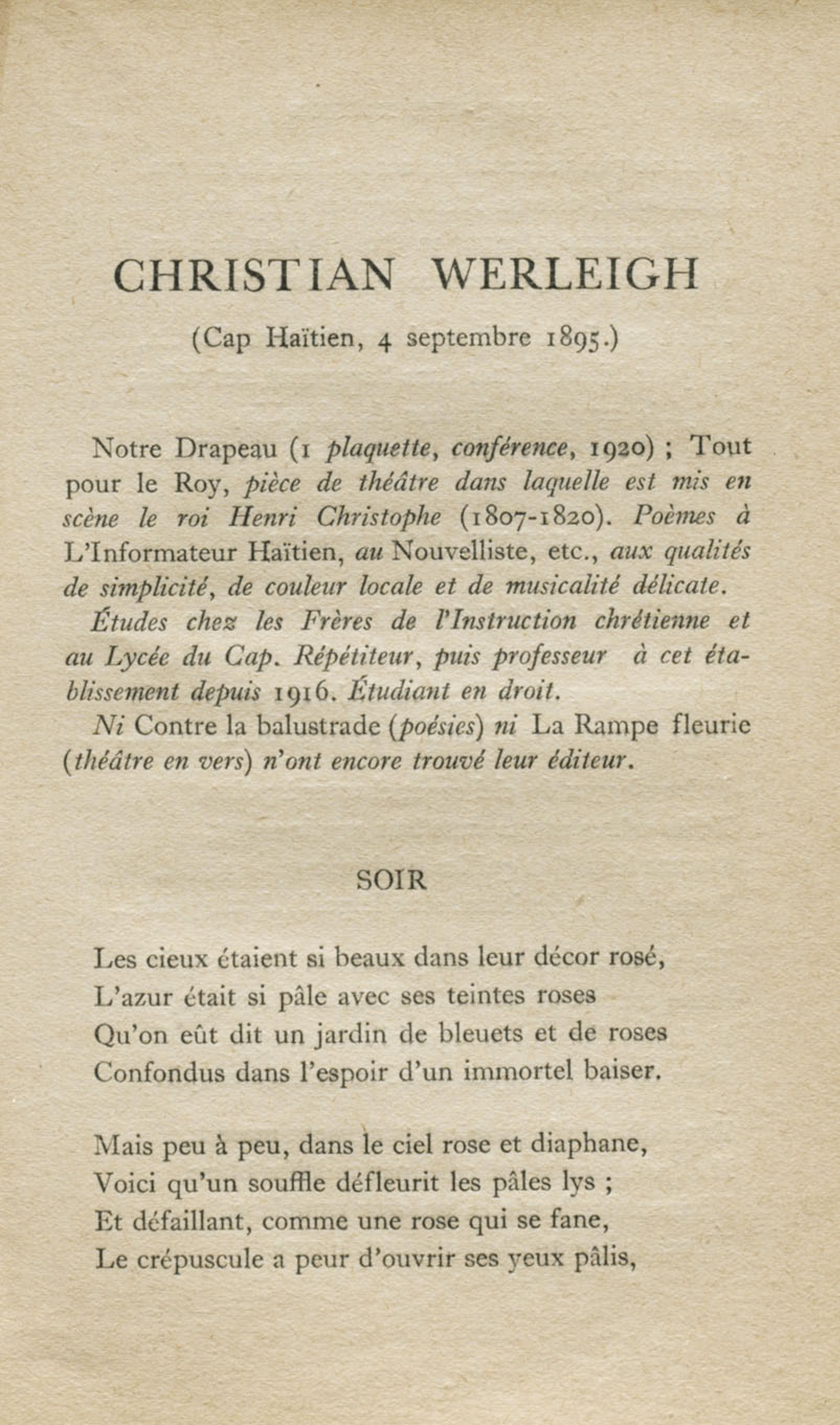 CHRISTIAN WERLEIGH

(Cap Haïtien, 4 septembre 1895.)

Notre Drapeau (1 plaquette, conférence, 1920) ; Tout pour le Roy, pièce de théâtre dans laquelle est mis en scène le roi Henri Christophe (1807-1820). Poèmes à L'Informateur Haïtien, au Nouvelliste, etc., aux qualités de simplicité, de couleur locale et de musicalité délicate.

Études chez les Frères de l'Instruction chrétienne et au Lycée du Cap. Répétiteur, puis professeur à cet établissement depuis 1916. Étudiant en droit.

Ni Contre la balustrade (poésies) ni La Rampe fleurie (théâtre en vers) n'ont encore trouvé leur éditeur.

SOIR

Les cieux étaient si beaux dans leur décor rosé,
L'azur était si pâle avec ses teintes roses
Qu'on eût dit un jardin de bleuets et de roses
Confondus dans l'espoir d'un immortel baiser.

Mais peu à peu, dans le ciel rose et diaphane,
Voici qu'un souffle défleurit les pâles lys ;
Et défaillant, comme une rose qui se fane,
Le crépuscule a peur d'ouvrir ses yeux pâlis,